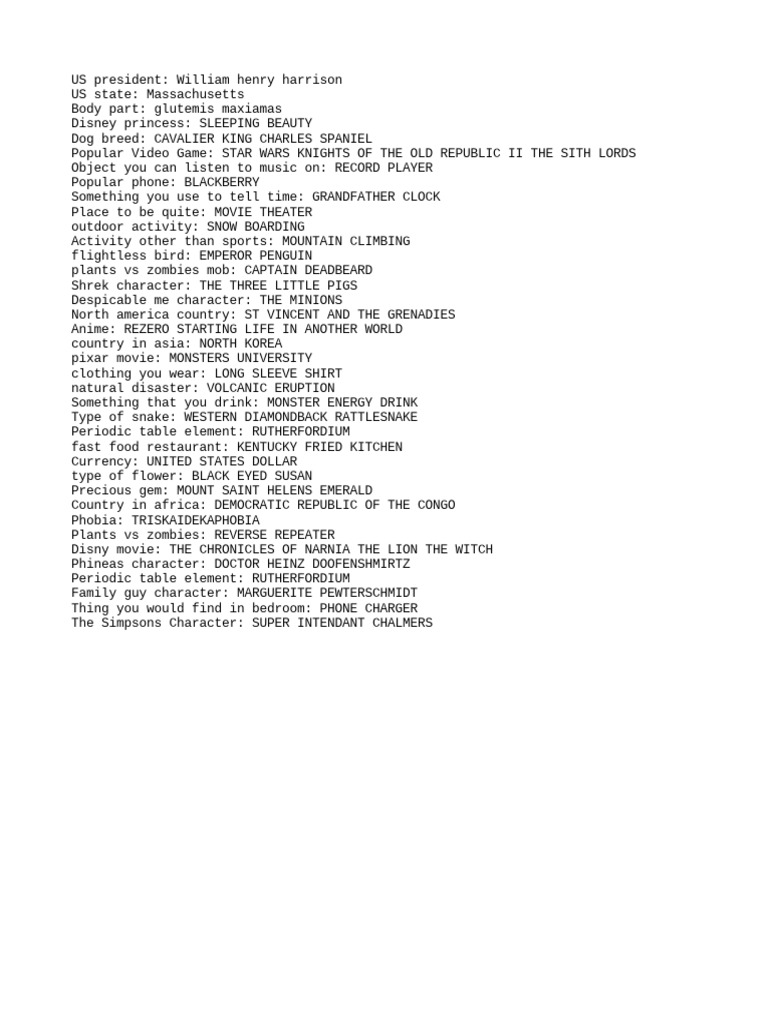 US president: William henry harrison
US state: Massachusetts
Body part: glutemis maxiamas
Disney princess: SLEEPING BEAUTY
Dog breed: CAVALIER KING CHARLES SPANIEL
Popular Video Game: STAR WARS KNIGHTS OF THE OLD REPUBLIC II THE SITH LORDS
Object you can listen to music on: RECORD PLAYER
Popular phone: BLACKBERRY
Something you use to tell time: GRANDFATHER CLOCK
Place to be quite: MOVIE THEATER
outdoor activity: SNOW BOARDING
Activity other than sports: MOUNTAIN CLIMBING
flightless bird: EMPEROR PENGUIN
plants vs zombies mob: CAPTAIN DEADBEARD
Shrek character: THE THREE LITTLE PIGS
Despicable me character: THE MINIONS
North america country: ST VINCENT AND THE GRENADIES
Anime: REZERO STARTING LIFE IN ANOTHER WORLD
country in asia: NORTH KOREA
pixar movie: MONSTERS UNIVERSITY
clothing you wear: LONG SLEEVE SHIRT
natural disaster: VOLCANIC ERUPTION
Something that you drink: MONSTER ENERGY DRINK
Type of snake: WESTERN DIAMONDBACK RATTLESNAKE
Periodic table element: RUTHERFORDIUM
fast food restaurant: KENTUCKY FRIED KITCHEN
Currency: UNITED STATES DOLLAR
type of flower: BLACK EYED SUSAN
Precious gem: MOUNT SAINT HELENS EMERALD
Country in africa: DEMOCRATIC REPUBLIC OF THE CONGO
Phobia: TRISKAIDEKAPHOBIA
Plants vs zombies: REVERSE REPEATER
Disny movie: THE CHRONICLES OF NARNIA THE LION THE WITCH
Phineas character: DOCTOR HEINZ DOOFENSHMIRTZ
Periodic table element: RUTHERFORDIUM
Family guy character: MARGUERITE PEWTERSCHMIDT
Thing you would find in bedroom: PHONE CHARGER
The Simpsons Character: SUPER INTENDANT CHALMERS